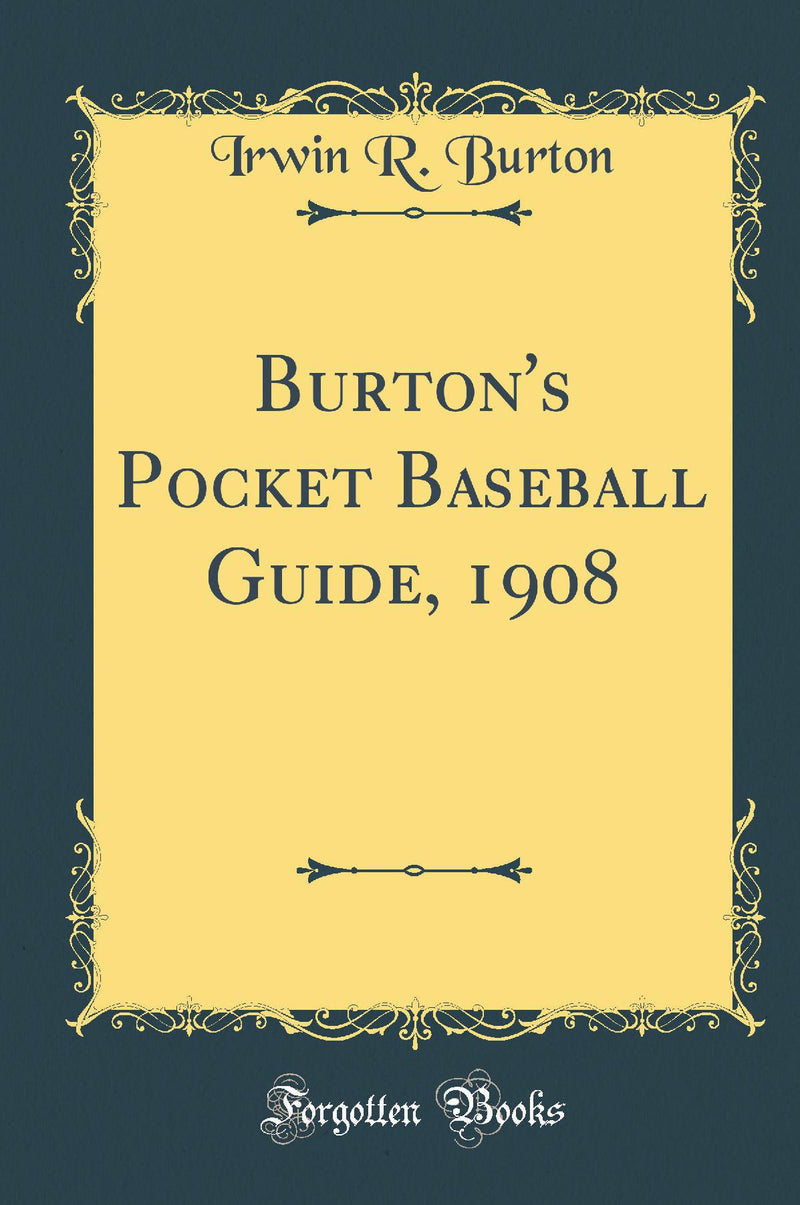 Irwin R. Burton

Burton's Pocket Baseball Guide, 1908

Forgotten Books